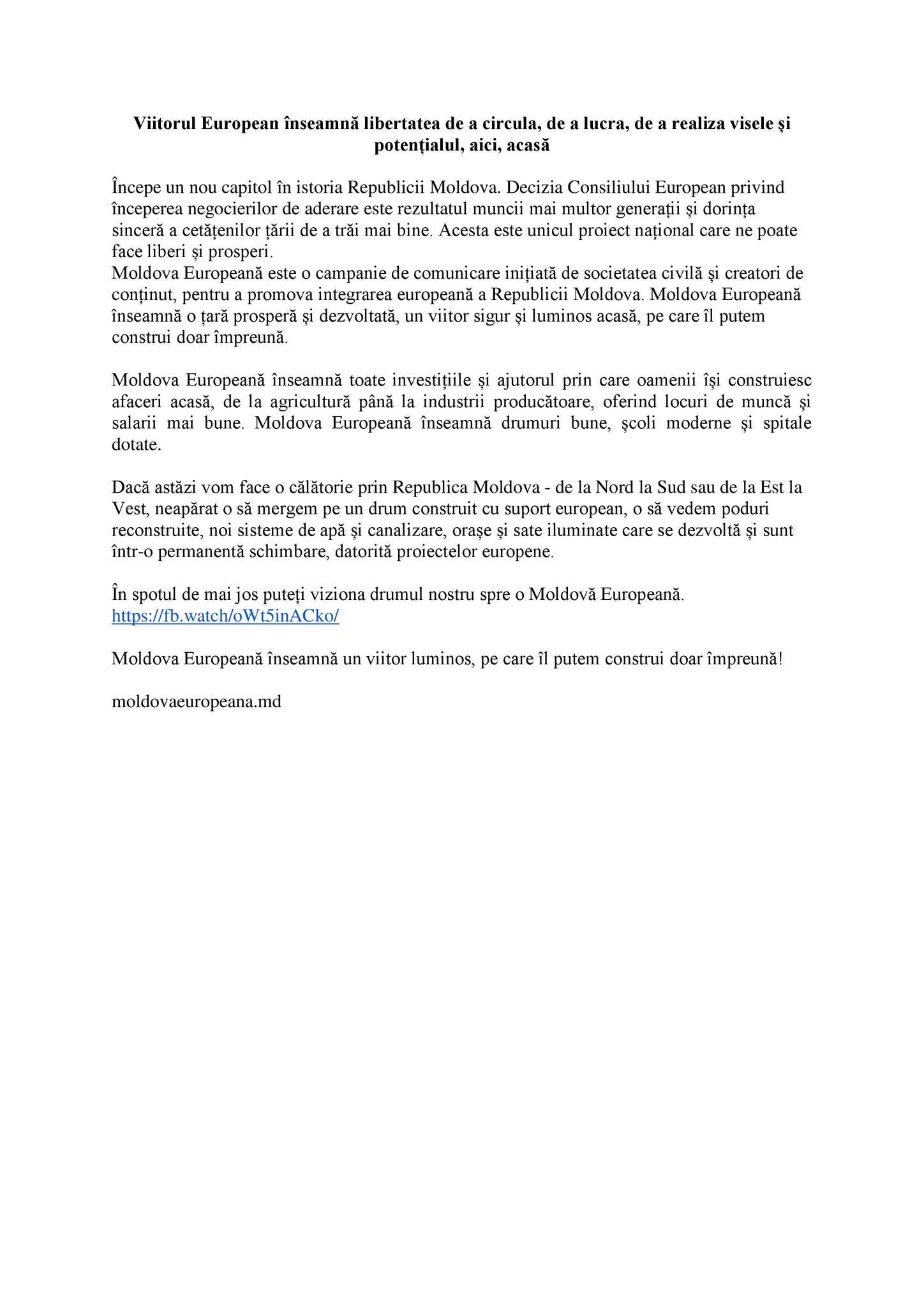 Viitorul European înseamnă libertatea de a circula, de a lucra, de a realiza visele și potențialul, aici, acasă

Începe un nou capitol în istoria Republicii Moldova. Decizia Consiliului European privind începerea negocierilor de aderare este rezultatul muncii mai multor generații și dorința sinceră a cetățenilor țării de a trăi mai bine. Acesta este unicul proiect național care ne poate face liberi și prosperi.
Moldova Europeană este o campanie de comunicare inițiată de societatea civilă și creatori de conținut, pentru a promova integrarea europeană a Republicii Moldova. Moldova Europeană înseamnă o țară prosperă și dezvoltată, un viitor sigur și luminos acasă, pe care îl putem construi doar împreună.

Moldova Europeană înseamnă toate investițiile și ajutorul prin care oamenii își construiesc afaceri acasă, de la agricultură până la industrii producătoare, oferind locuri de muncă și salarii mai bune. Moldova Europeană înseamnă drumuri bune, școli moderne și spitale dotate.

Dacă astăzi vom face o călătorie prin Republica Moldova - de la Nord la Sud sau de la Est la Vest, neapărat o să mergem pe un drum construit cu suport european, o să vedem poduri reconstruite, noi sisteme de apă și canalizare, orașe și sate iluminate care se dezvoltă și sunt într-o permanentă schimbare, datorită proiectelor europene.

În spotul de mai jos puteți viziona drumul nostru spre o Moldovă Europeană.
https://fb.watch/oWt5inACko/

Moldova Europeană înseamnă un viitor luminos, pe care îl putem construi doar împreună!

moldovaeuropeana.md